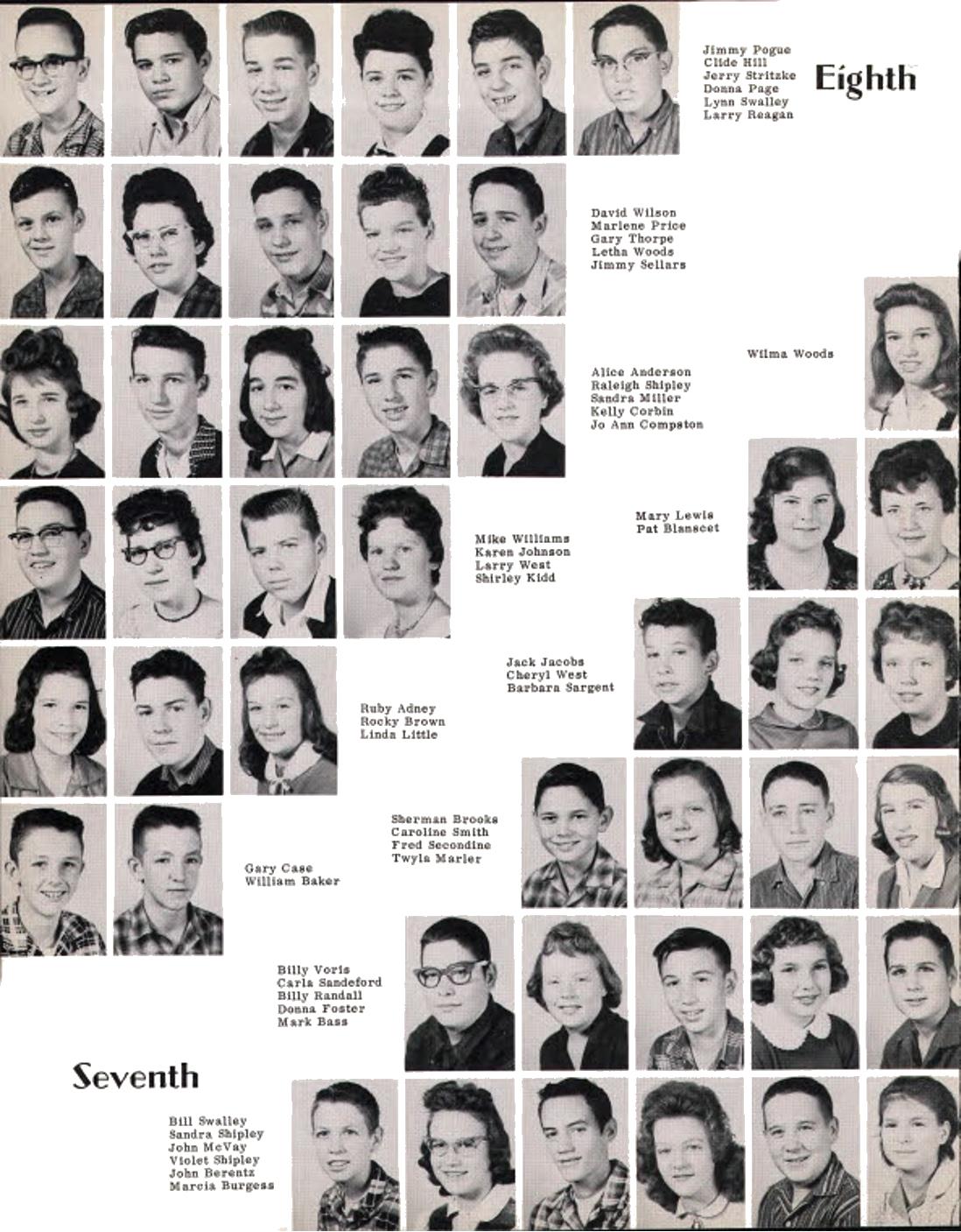 Jimmy Pogue
Clide Hill
Jerry Stritzke
Donna Page
Lynn Swalley
Larry Reagan

Eighth

David Wilson
Marlene Price
Gary Thorpe
Letha Woods
Jimmy Sellars

Wilma Woods

Alice Anderson
Raleigh Shipley
Sandra Miller
Kelly Corbin
Jo Ann Compston

Mary Lewis
Pat Blanscet

Mike Williams
Karen Johnson
Larry West
Shirley Kidd

Jack Jacobs
Cheryl West
Barbara Sargent

Ruby Adney
Rocky Brown
Linda Little

Sherman Brooks
Caroline Smith
Fred Secondine
Twyla Marler

Gary Case
William Baker

Billy Voris
Carla Sandeford
Billy Randall
Donna Foster
Mark Bass

Seventh

Bill Swalley
Sandra Shipley
John McVay
Violet Shipley
John Berentz
Marcia Burgess